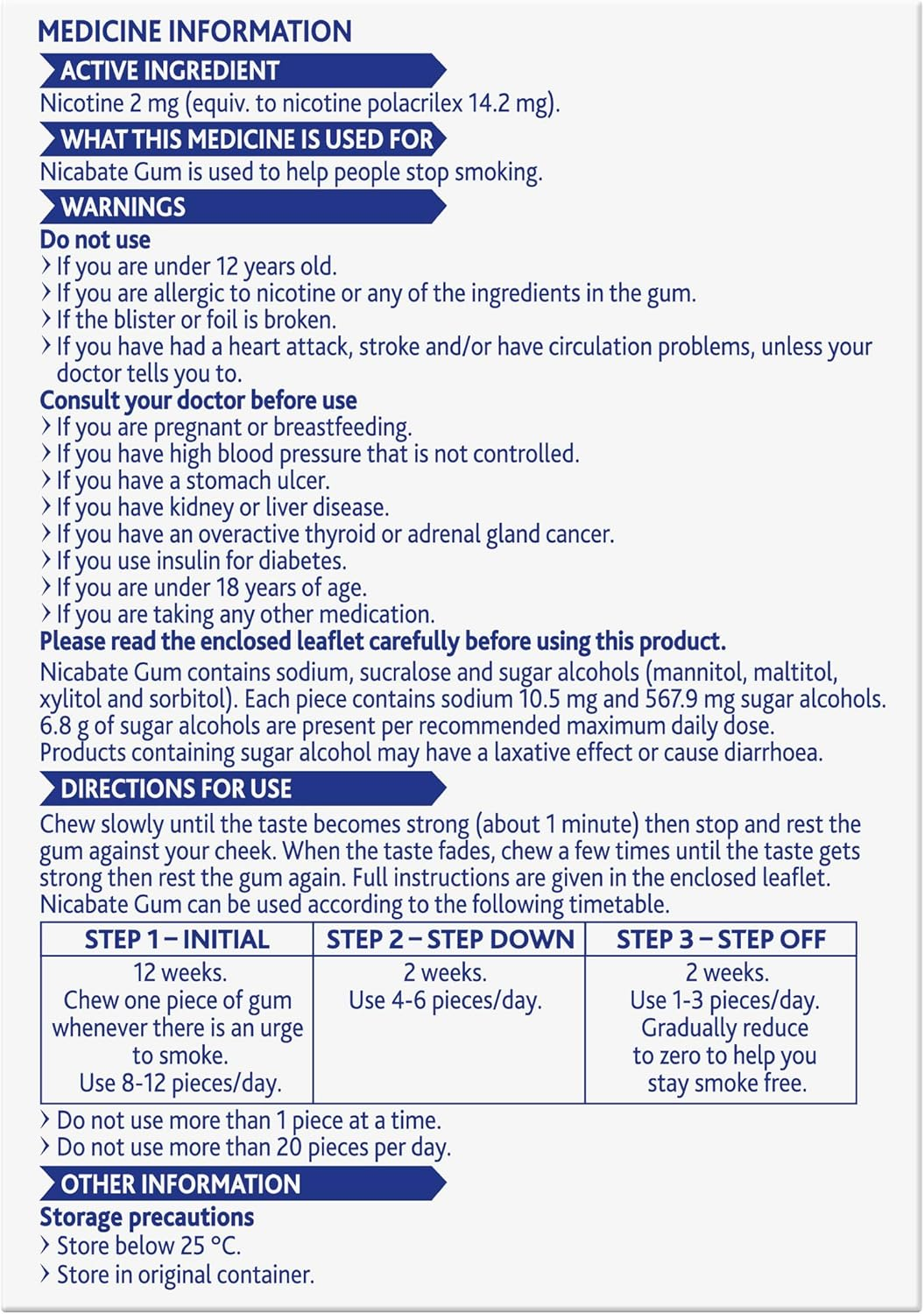 MEDICINE INFORMATION

ACTIVE INGREDIENT

Nicotine 2 mg (equiv. to nicotine polacrilex 14.2 mg).

WHAT THIS MEDICINE IS USED FOR

Nicabate Gum is used to help people stop smoking.

WARNINGS

Do not use
› If you are under 12 years old.
› If you are allergic to nicotine or any of the ingredients in the gum.
› If the blister or foil is broken.
› If you have had a heart attack, stroke and/or have circulation problems, unless your doctor tells you to.

Consult your doctor before use
› If you are pregnant or breastfeeding.
› If you have high blood pressure that is not controlled.
› If you have a stomach ulcer.
› If you have kidney or liver disease.
› If you have an overactive thyroid or adrenal gland cancer.
› If you use insulin for diabetes.
› If you are under 18 years of age.
› If you are taking any other medication.

Please read the enclosed leaflet carefully before using this product.

Nicabate Gum contains sodium, sucralose and sugar alcohols (mannitol, maltitol, xylitol and sorbitol). Each piece contains sodium 10.5 mg and 567.9 mg sugar alcohols. 6.8 g of sugar alcohols are present per recommended maximum daily dose. Products containing sugar alcohol may have a laxative effect or cause diarrhoea.

DIRECTIONS FOR USE

Chew slowly until the taste becomes strong (about 1 minute) then stop and rest the gum against your cheek. When the taste fades, chew a few times until the taste gets strong then rest the gum again. Full instructions are given in the enclosed leaflet. Nicabate Gum can be used according to the following timetable.

| STEP 1 – INITIAL | STEP 2 – STEP DOWN | STEP 3 – STEP OFF |
|---|---|---|
| 12 weeks. Chew one piece of gum whenever there is an urge to smoke. Use 8-12 pieces/day. | 2 weeks. Use 4-6 pieces/day. | 2 weeks. Use 1-3 pieces/day. Gradually reduce to zero to help you stay smoke free. |

› Do not use more than 1 piece at a time.
› Do not use more than 20 pieces per day.

OTHER INFORMATION

Storage precautions
› Store below 25 °C.
› Store in original container.